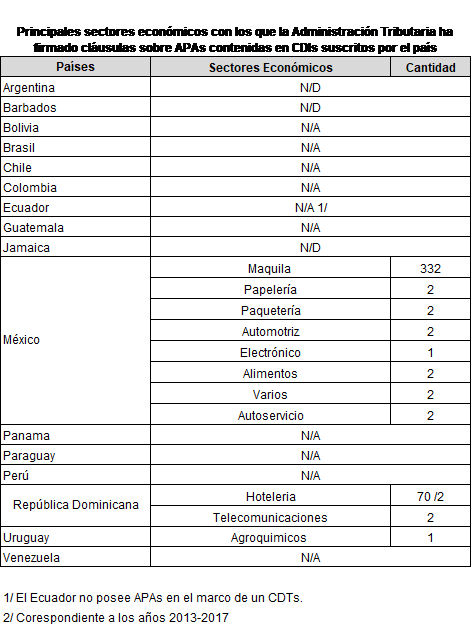 Principales sectores económicos con los que la Administración Tributaria ha firmado cláusulas sobre APAs contenidas en CDIs suscritos por el país

| Países | Sectores Económicos | Cantidad |
|---|---|---|
| Argentina | N/D | |
| Barbados | N/D | |
| Bolivia | N/A | |
| Brasil | N/A | |
| Chile | N/A | |
| Colombia | N/A | |
| Ecuador | N/A 1/ | |
| Guatemala | N/A | |
| Jamaica | N/D | |
| México | Maquila | 332 |
| | Papelería | 2 |
| | Paquetería | 2 |
| | Automotriz | 2 |
| | Electrónico | 1 |
| | Alimentos | 2 |
| | Varios | 2 |
| | Autoservicio | 2 |
| Panama | N/A | |
| Paraguay | N/A | |
| Perú | N/A | |
| República Dominicana | Hoteleria | 70 /2 |
| | Telecomunicaciones | 2 |
| Uruguay | Agroquimicos | 1 |
| Venezuela | N/A | |

1/ El Ecuador no posee APAs en el marco de un CDTs.

2/ Corespondiente a los años 2013-2017